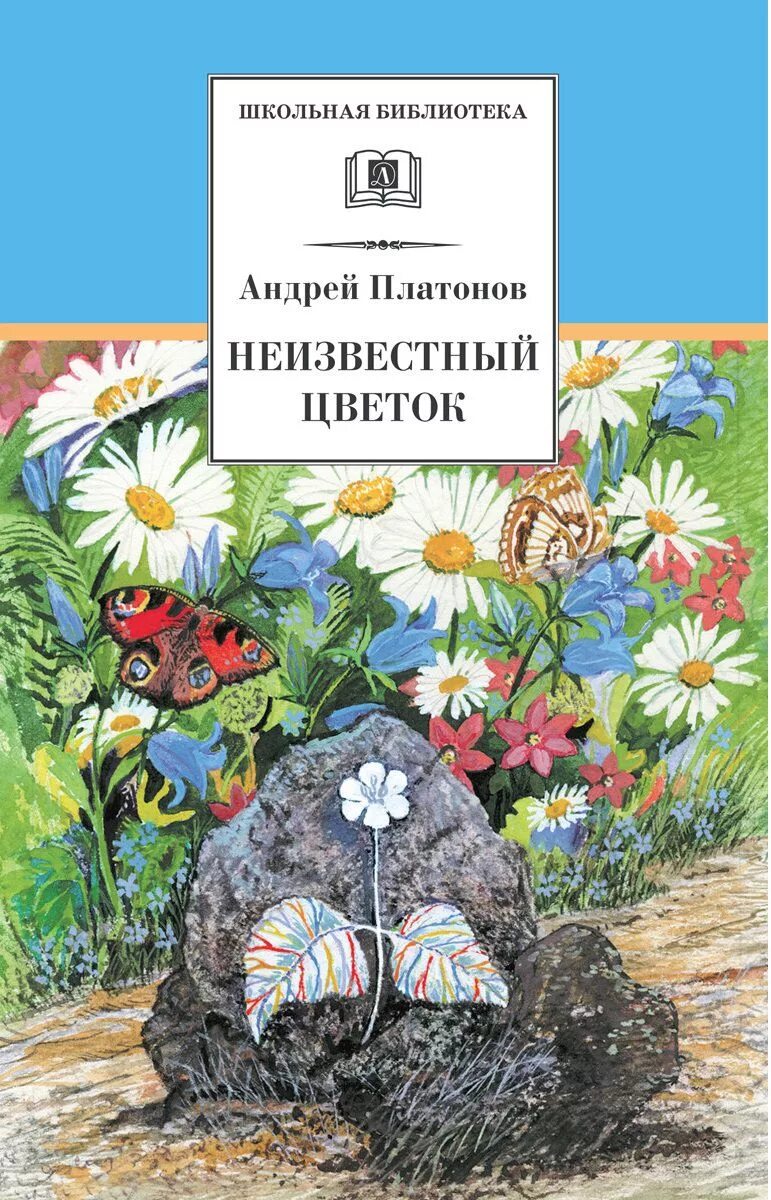 ШКОЛЬНАЯ БИБЛИОТЕКА

Д

Андрей Платонов

НЕИЗВЕСТНЫЙ ЦВЕТОК